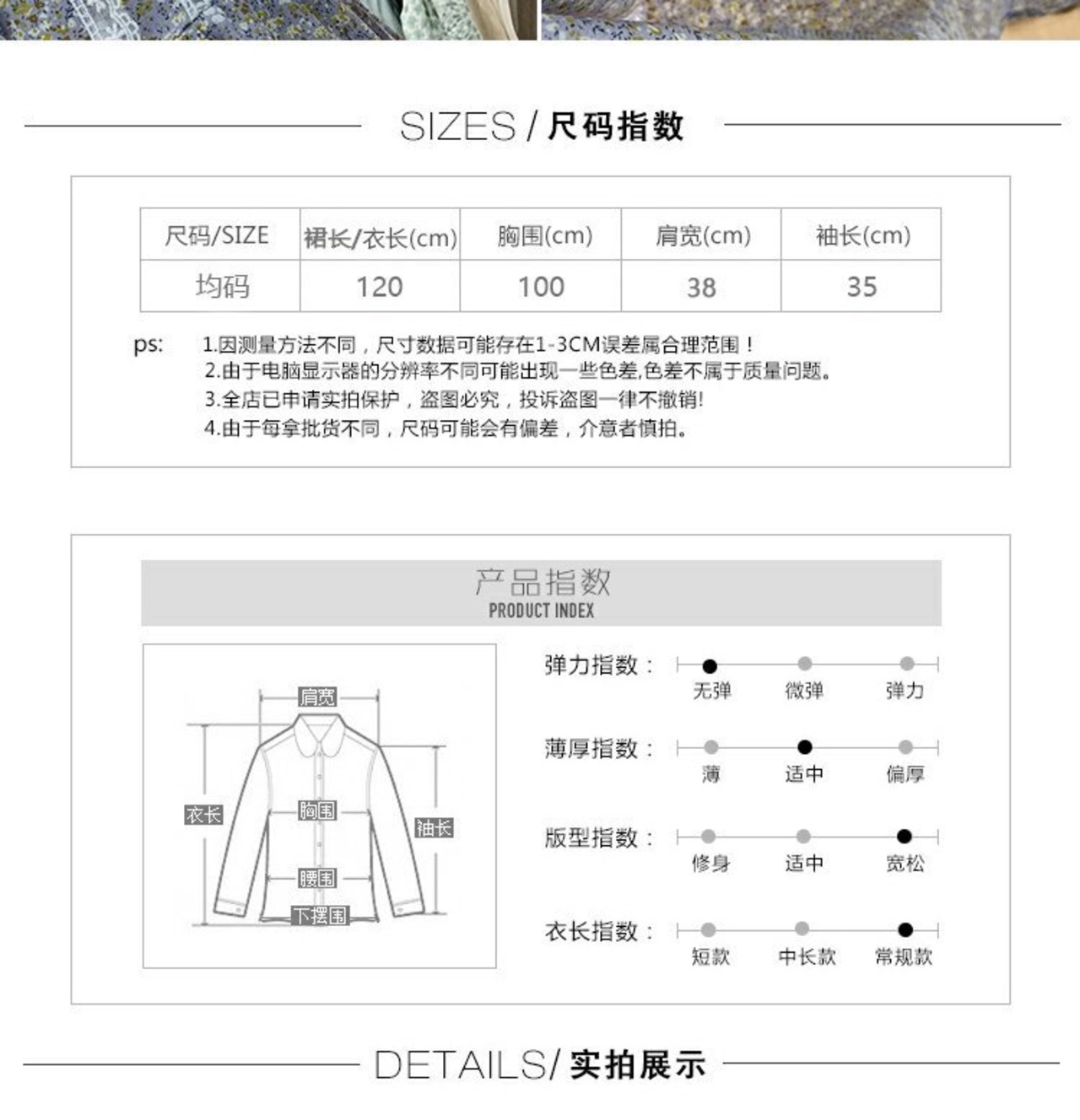 SIZES / 尺码指数

| 尺码/SIZE | 裙长/衣长(cm) | 胸围(cm) | 肩宽(cm) | 袖长(cm) |
|---|---|---|---|---|
| 均码 | 120 | 100 | 38 | 35 |

ps: 1.因测量方法不同，尺寸数据可能存在1-3CM误差属合理范围！
2.由于电脑显示器的分辨率不同可能出现一些色差,色差不属于质量问题。
3.全店已申请实拍保护，盗图必究，投诉盗图一律不撤销!
4.由于每拿批货不同，尺码可能会有偏差，介意者慎拍。

产品指数
PRODUCT INDEX

肩宽
衣长
胸围
袖长
腰围
下摆围

弹力指数： 无弹 微弹 弹力
薄厚指数： 薄 适中 偏厚
版型指数： 修身 适中 宽松
衣长指数： 短款 中长款 常规款

DETAILS/ 实拍展示